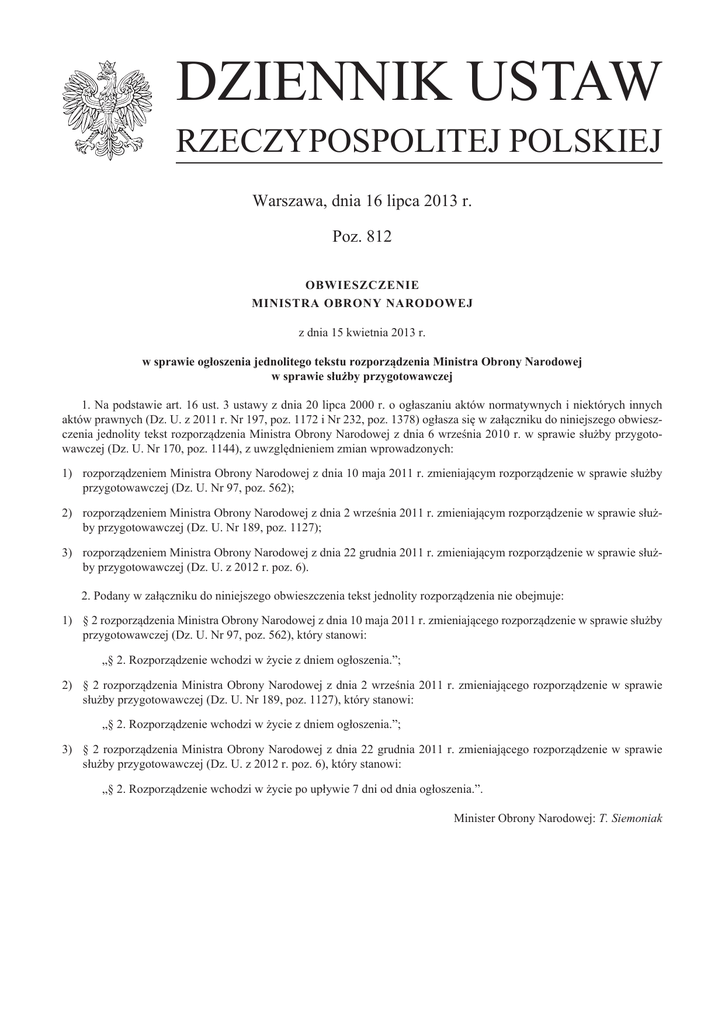 DZIENNIK USTAW
RZECZYPOSPOLITEJ POLSKIEJ

Warszawa, dnia 16 lipca 2013 r.

Poz. 812

OBWIESZCZENIE
MINISTRA OBRONY NARODOWEJ

z dnia 15 kwietnia 2013 r.

w sprawie ogłoszenia jednolitego tekstu rozporządzenia Ministra Obrony Narodowej w sprawie służby przygotowawczej

1. Na podstawie art. 16 ust. 3 ustawy z dnia 20 lipca 2000 r. o ogłaszaniu aktów normatywnych i niektórych innych aktów prawnych (Dz. U. z 2011 r. Nr 197, poz. 1172 i Nr 232, poz. 1378) ogłasza się w załączniku do niniejszego obwieszczenia jednolity tekst rozporządzenia Ministra Obrony Narodowej z dnia 6 września 2010 r. w sprawie służby przygotowawczej (Dz. U. Nr 170, poz. 1144), z uwzględnieniem zmian wprowadzonych:

1) rozporządzeniem Ministra Obrony Narodowej z dnia 10 maja 2011 r. zmieniającym rozporządzenie w sprawie służby przygotowawczej (Dz. U. Nr 97, poz. 562);

2) rozporządzeniem Ministra Obrony Narodowej z dnia 2 września 2011 r. zmieniającym rozporządzenie w sprawie służby przygotowawczej (Dz. U. Nr 189, poz. 1127);

3) rozporządzeniem Ministra Obrony Narodowej z dnia 22 grudnia 2011 r. zmieniającym rozporządzenie w sprawie służby przygotowawczej (Dz. U. z 2012 r. poz. 6).

2. Podany w załączniku do niniejszego obwieszczenia tekst jednolity rozporządzenia nie obejmuje:

1) § 2 rozporządzenia Ministra Obrony Narodowej z dnia 10 maja 2011 r. zmieniającego rozporządzenie w sprawie służby przygotowawczej (Dz. U. Nr 97, poz. 562), który stanowi:

„§ 2. Rozporządzenie wchodzi w życie z dniem ogłoszenia.”;

2) § 2 rozporządzenia Ministra Obrony Narodowej z dnia 2 września 2011 r. zmieniającego rozporządzenie w sprawie służby przygotowawczej (Dz. U. Nr 189, poz. 1127), który stanowi:

„§ 2. Rozporządzenie wchodzi w życie z dniem ogłoszenia.”;

3) § 2 rozporządzenia Ministra Obrony Narodowej z dnia 22 grudnia 2011 r. zmieniającego rozporządzenie w sprawie służby przygotowawczej (Dz. U. z 2012 r. poz. 6), który stanowi:

„§ 2. Rozporządzenie wchodzi w życie po upływie 7 dni od dnia ogłoszenia.”.

Minister Obrony Narodowej: T. Siemoniak